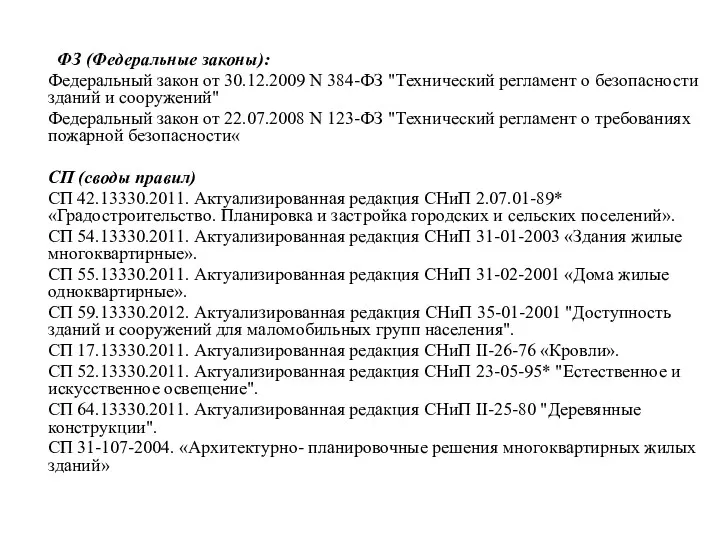 ФЗ (Федеральные законы):
Федеральный закон от 30.12.2009 N 384-ФЗ "Технический регламент о безопасности зданий и сооружений"
Федеральный закон от 22.07.2008 N 123-ФЗ "Технический регламент о требованиях пожарной безопасности«

СП (своды правил)
СП 42.13330.2011. Актуализированная редакция СНиП 2.07.01-89* «Градостроительство. Планировка и застройка городских и сельских поселений».
СП 54.13330.2011. Актуализированная редакция СНиП 31-01-2003 «Здания жилые многоквартирные».
СП 55.13330.2011. Актуализированная редакция СНиП 31-02-2001 «Дома жилые одноквартирные».
СП 59.13330.2012. Актуализированная редакция СНиП 35-01-2001 "Доступность зданий и сооружений для маломобильных групп населения".
СП 17.13330.2011. Актуализированная редакция СНиП II-26-76 «Кровли».
СП 52.13330.2011. Актуализированная редакция СНиП 23-05-95* "Естественное и искусственное освещение".
СП 64.13330.2011. Актуализированная редакция СНиП II-25-80 "Деревянные конструкции".
СП 31-107-2004. «Архитектурно- планировочные решения многоквартирных жилых зданий»